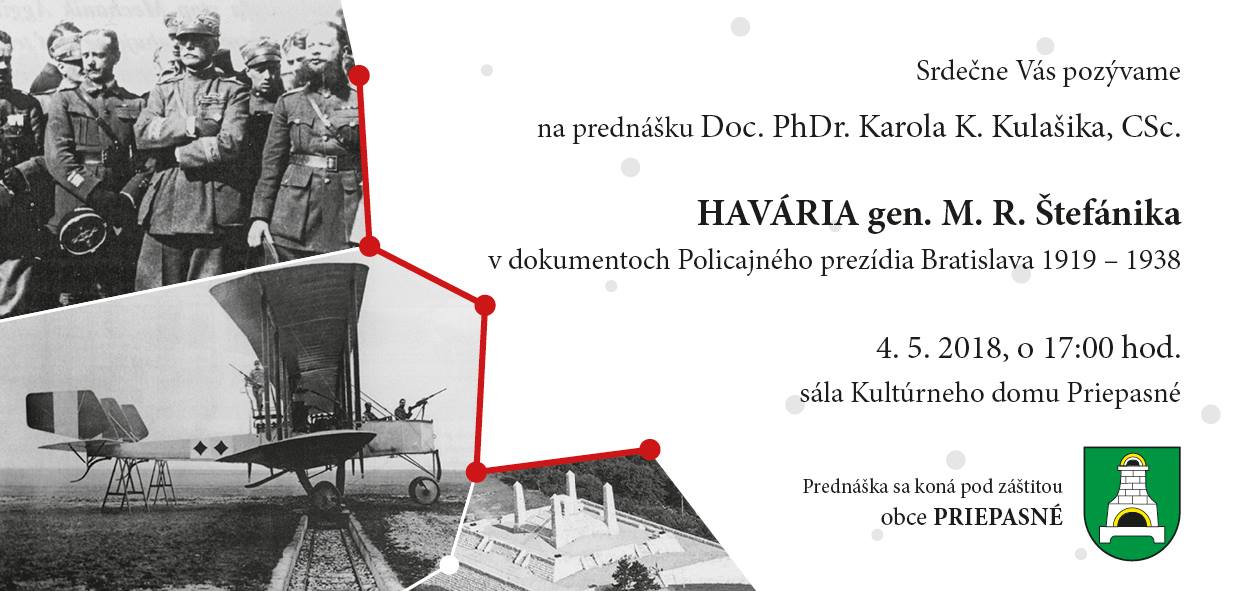 Srdečne Vás pozývame

na prednášku Doc. PhDr. Karola K. Kulašika, CSc.

HAVÁRIA gen. M. R. Štefánika

v dokumentoch Policajného prezídia Bratislava 1919 – 1938

4. 5. 2018, o 17:00 hod.

sála Kultúrneho domu Priepasné

Prednáška sa koná pod záštitou
obce PRIEPASNÉ